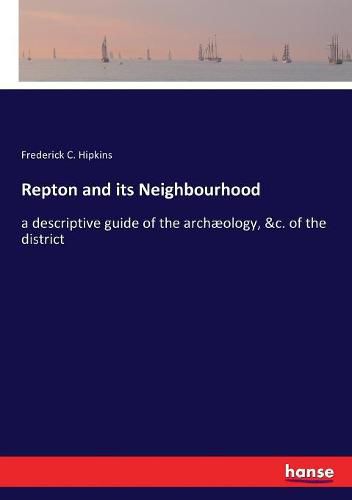 Frederick C. Hipkins

Repton and its Neighbourhood

a descriptive guide of the archæology, &c. of the district

hanse